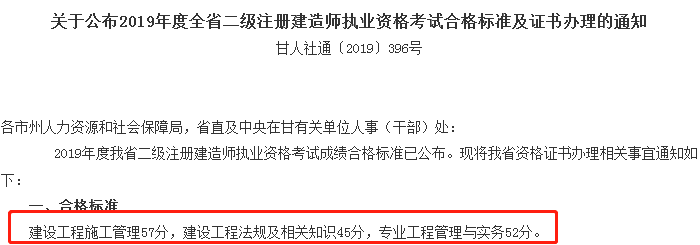 关于公布2019年度全省二级注册建造师执业资格考试合格标准及证书办理的通知

甘人社通〔2019〕396号

各市州人力资源和社会保障局，省直及中央在甘有关单位人事（干部）处：

2019年度我省二级注册建造师执业资格考试成绩合格标准已公布。现将我省资格证书办理相关事宜通知如下：

一、合格标准

建设工程施工管理57分，建设工程法规及相关知识45分，专业工程管理与实务52分。